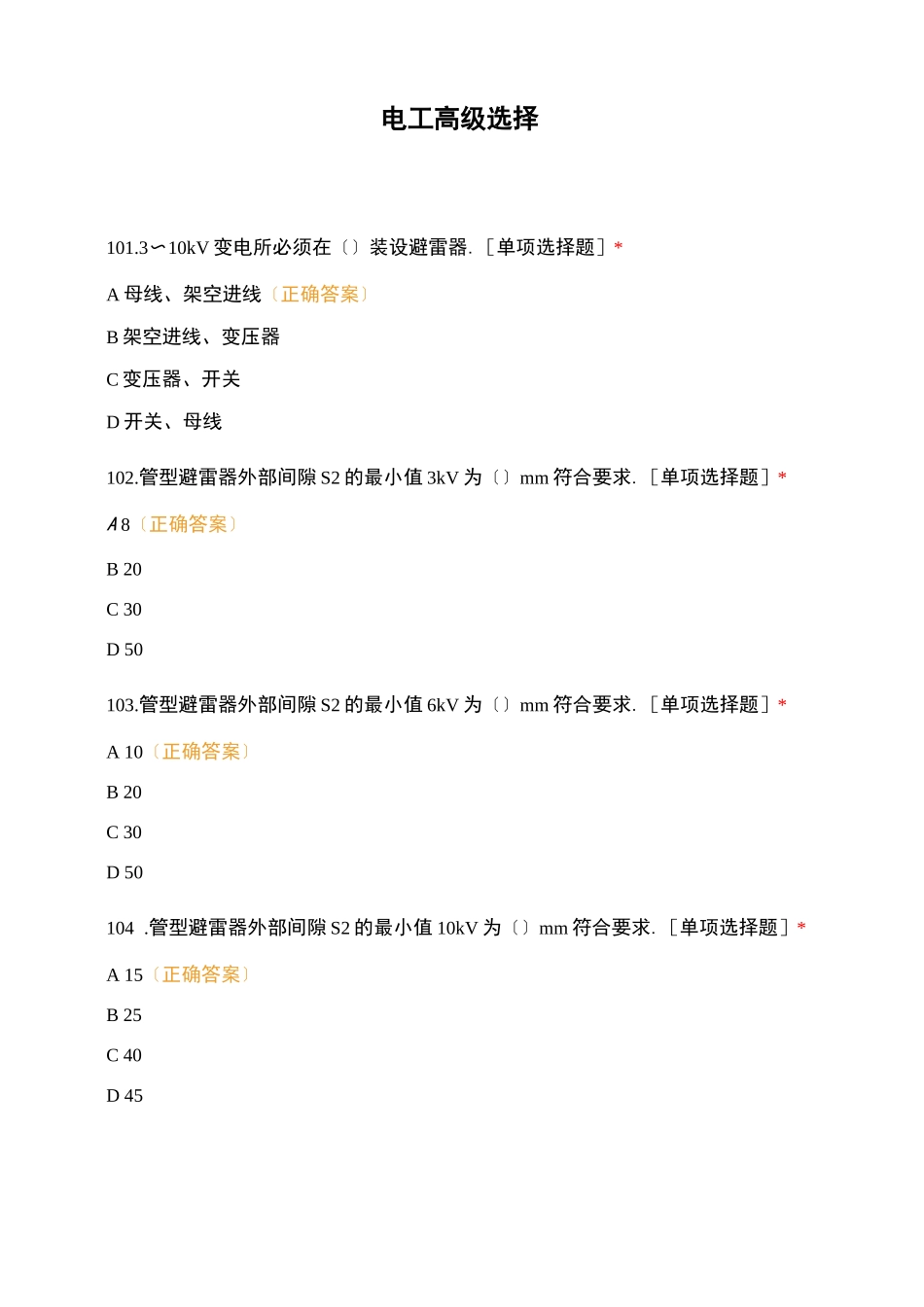 电工高级选择

101.3∽10kV 变电所必须在〔〕装设避雷器. ［单项选择题］*

A 母线、架空进线〔正确答案〕

B 架空进线、变压器

C 变压器、开关

D 开关、母线

102.管型避雷器外部间隙 S2 的最小值 3kV 为〔〕mm 符合要求. ［单项选择题］*

A 8〔正确答案〕

B 20

C 30

D 50

103.管型避雷器外部间隙 S2 的最小值 6kV 为〔〕mm 符合要求. ［单项选择题］*

A 10〔正确答案〕

B 20

C 30

D 50

104 .管型避雷器外部间隙 S2 的最小值 10kV 为〔〕mm 符合要求. ［单项选择题］*

A 15〔正确答案〕

B 25

C 40

D 45